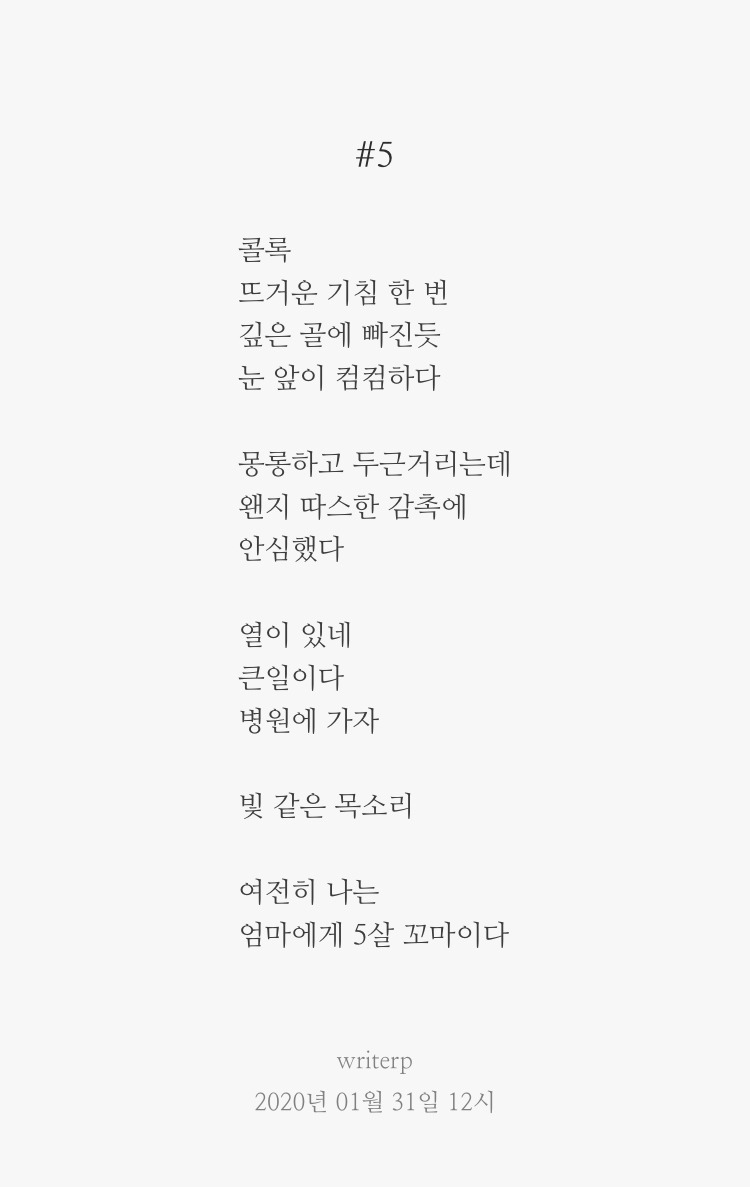 #5

콜록
뜨거운 기침 한 번
깊은 골에 빠진듯
눈 앞이 컴컴하다

몽롱하고 두근거리는데
왠지 따스한 감촉에
안심했다

열이 있네
큰일이다
병원에 가자

빛 같은 목소리

여전히 나는
엄마에게 5살 꼬마이다

writerp
2020년 01월 31일 12시